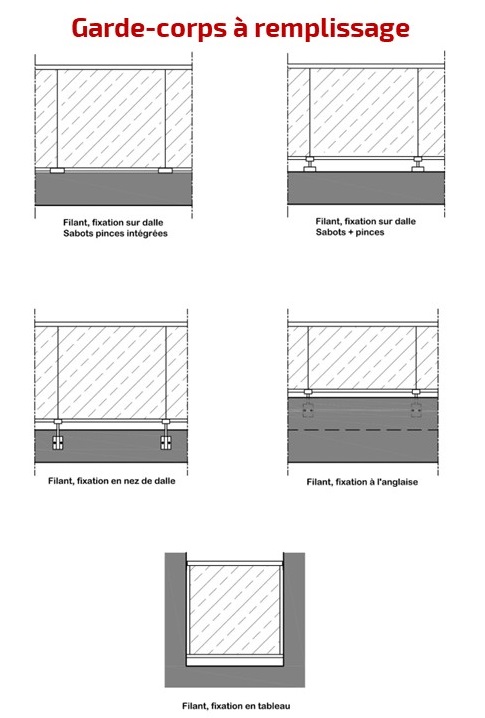 Garde-corps à remplissage

Filant, fixation sur dalle
Sabots pinces intégrées

Filant, fixation sur dalle
Sabots + pinces

Filant, fixation en nez de dalle

Filant, fixation à l'anglaise

Filant, fixation en tableau